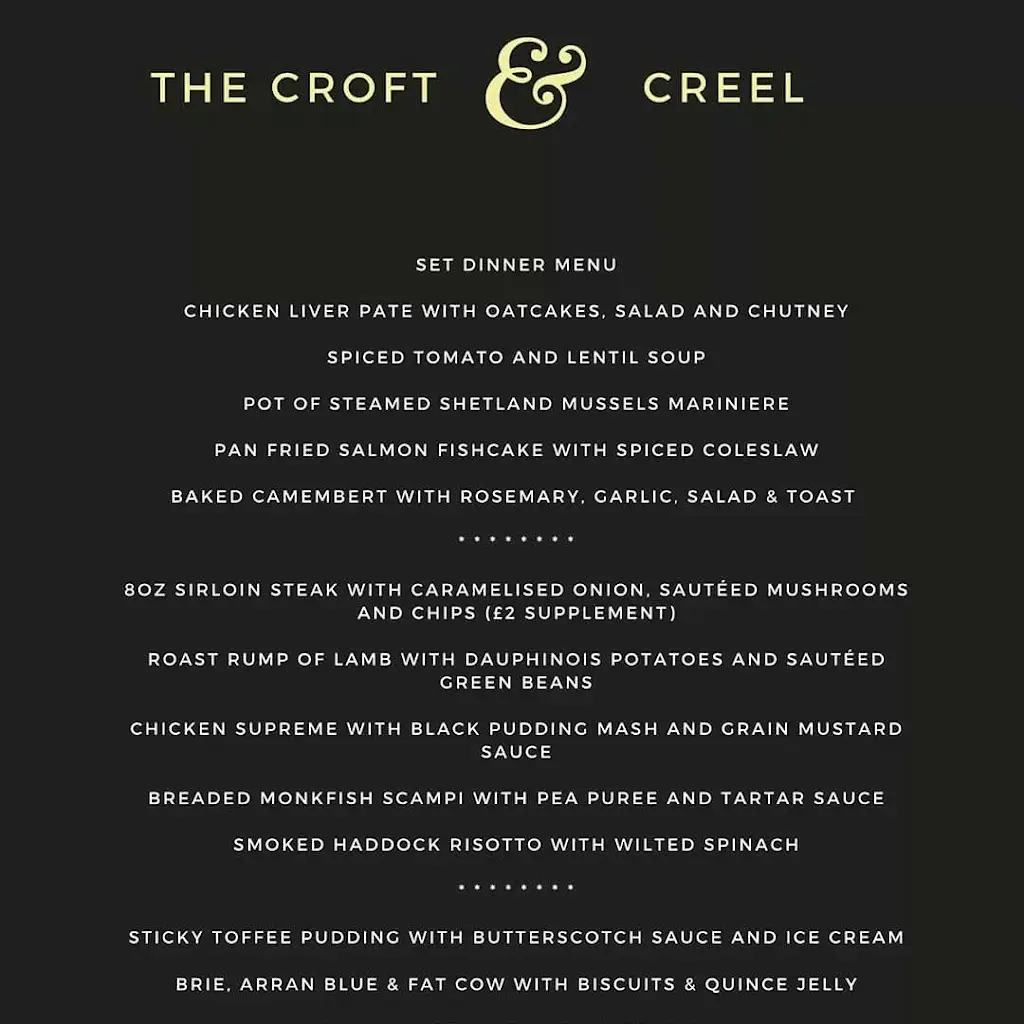 THE CROFT & CREEL

SET DINNER MENU

CHICKEN LIVER PATE WITH OATCAKES, SALAD AND CHUTNEY

SPICED TOMATO AND LENTIL SOUP

POT OF STEAMED SHETLAND MUSSELS MARINIERE

PAN FRIED SALMON FISHCAKE WITH SPICED COLESLAW

BAKED CAMEMBERT WITH ROSEMARY, GARLIC, SALAD & TOAST

• • • • • • • •

8OZ SIRLOIN STEAK WITH CARAMELISED ONION, SAUTÉED MUSHROOMS AND CHIPS (£2 SUPPLEMENT)

ROAST RUMP OF LAMB WITH DAUPHINOIS POTATOES AND SAUTÉED GREEN BEANS

CHICKEN SUPREME WITH BLACK PUDDING MASH AND GRAIN MUSTARD SAUCE

BREADED MONKFISH SCAMPI WITH PEA PUREE AND TARTAR SAUCE

SMOKED HADDOCK RISOTTO WITH WILTED SPINACH

• • • • • • • •

STICKY TOFFEE PUDDING WITH BUTTERSCOTCH SAUCE AND ICE CREAM

BRIE, ARRAN BLUE & FAT COW WITH BISCUITS & QUINCE JELLY